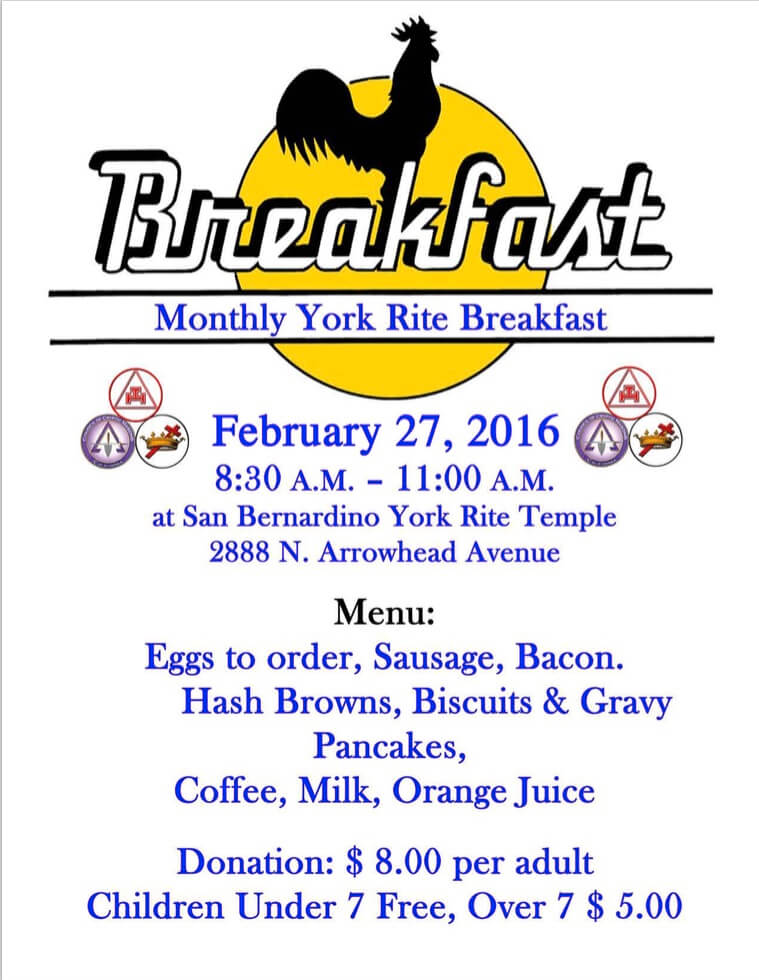 Breakfast

Monthly York Rite Breakfast

February 27, 2016
8:30 A.M. – 11:00 A.M.
at San Bernardino York Rite Temple
2888 N. Arrowhead Avenue

Menu:
Eggs to order, Sausage, Bacon.
Hash Browns, Biscuits & Gravy
Pancakes,
Coffee, Milk, Orange Juice

Donation: $ 8.00 per adult
Children Under 7 Free, Over 7 $ 5.00